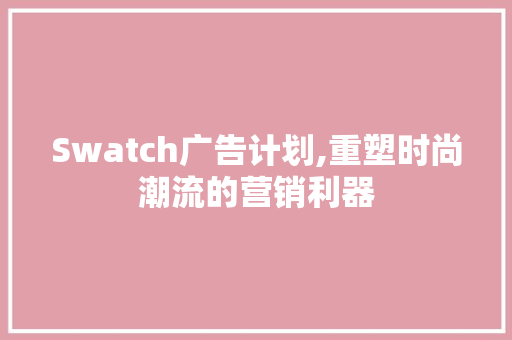 Swatch广告计划,重塑时尚潮流的营销利器